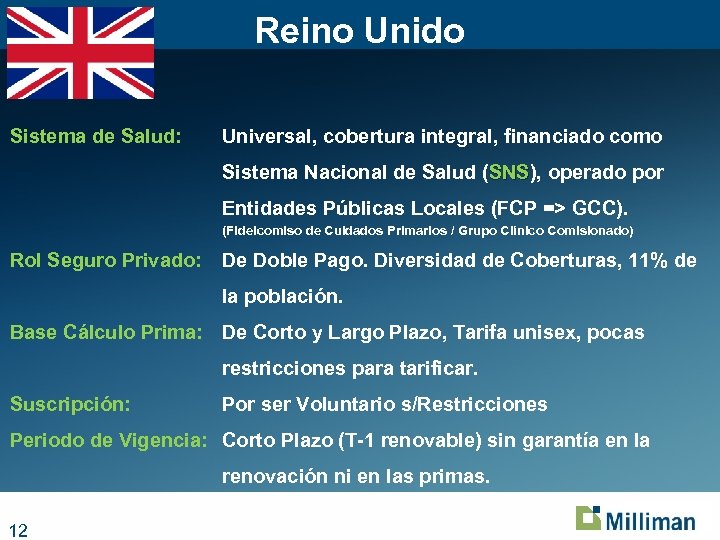 Reino Unido

Sistema de Salud: Universal, cobertura integral, financiado como Sistema Nacional de Salud (SNS), operado por Entidades Públicas Locales (FCP => GCC).
(Fideicomiso de Cuidados Primarios / Grupo Clínico Comisionado)

Rol Seguro Privado: De Doble Pago. Diversidad de Coberturas, 11% de la población.

Base Cálculo Prima: De Corto y Largo Plazo, Tarifa unisex, pocas restricciones para tarificar.

Suscripción: Por ser Voluntario s/Restricciones

Periodo de Vigencia: Corto Plazo (T-1 renovable) sin garantía en la renovación ni en las primas.

12

Milliman